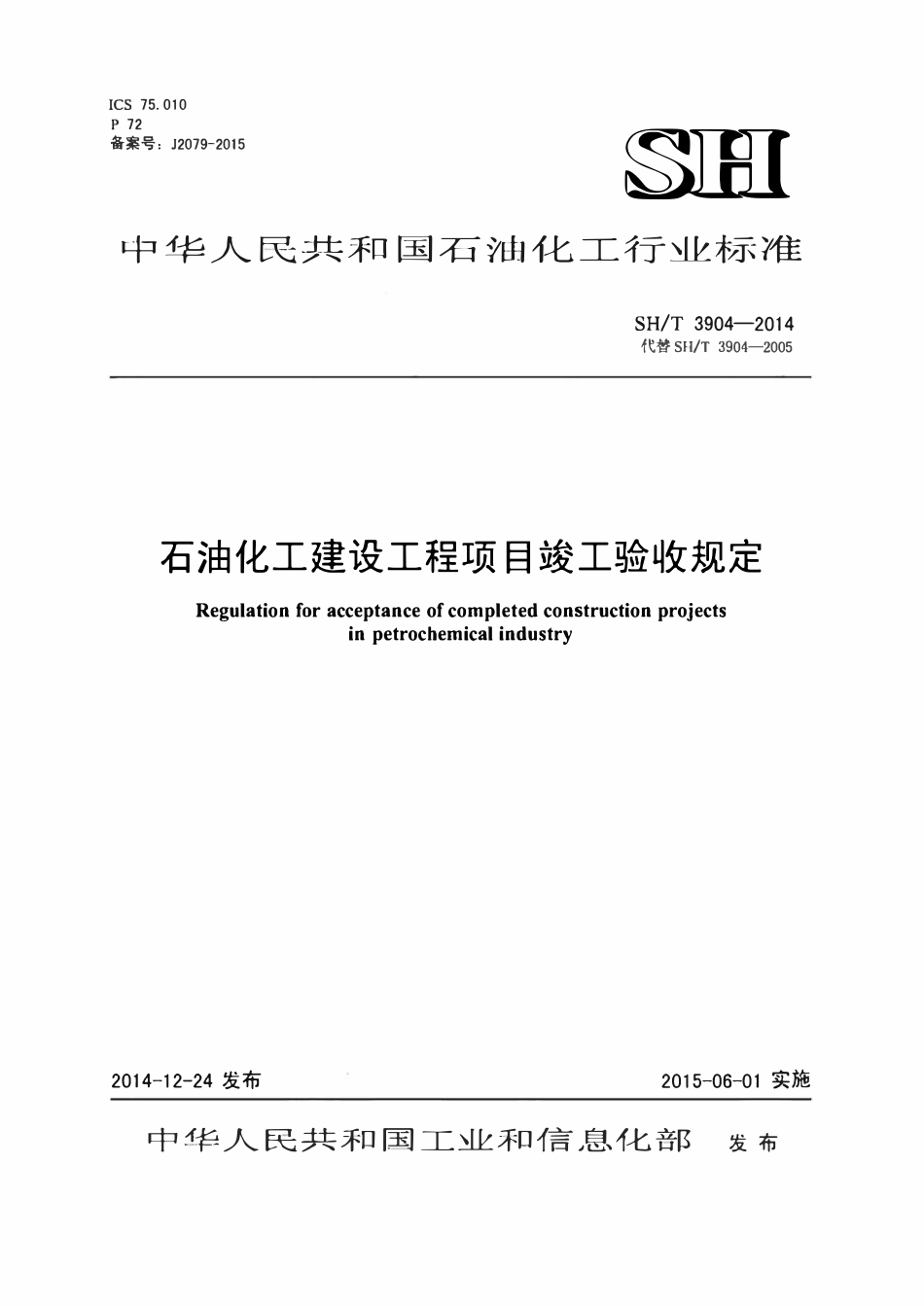 ICS 75.010
P 72
备案号：J2079-2015

SH

中华人民共和国石油化工行业标准

SH/T 3904—2014
代替 SH/T 3904—2005

石油化工建设工程项目竣工验收规定

Regulation for acceptance of completed construction projects in petrochemical industry

2014-12-24 发布

2015-06-01 实施

中华人民共和国工业和信息化部 发布